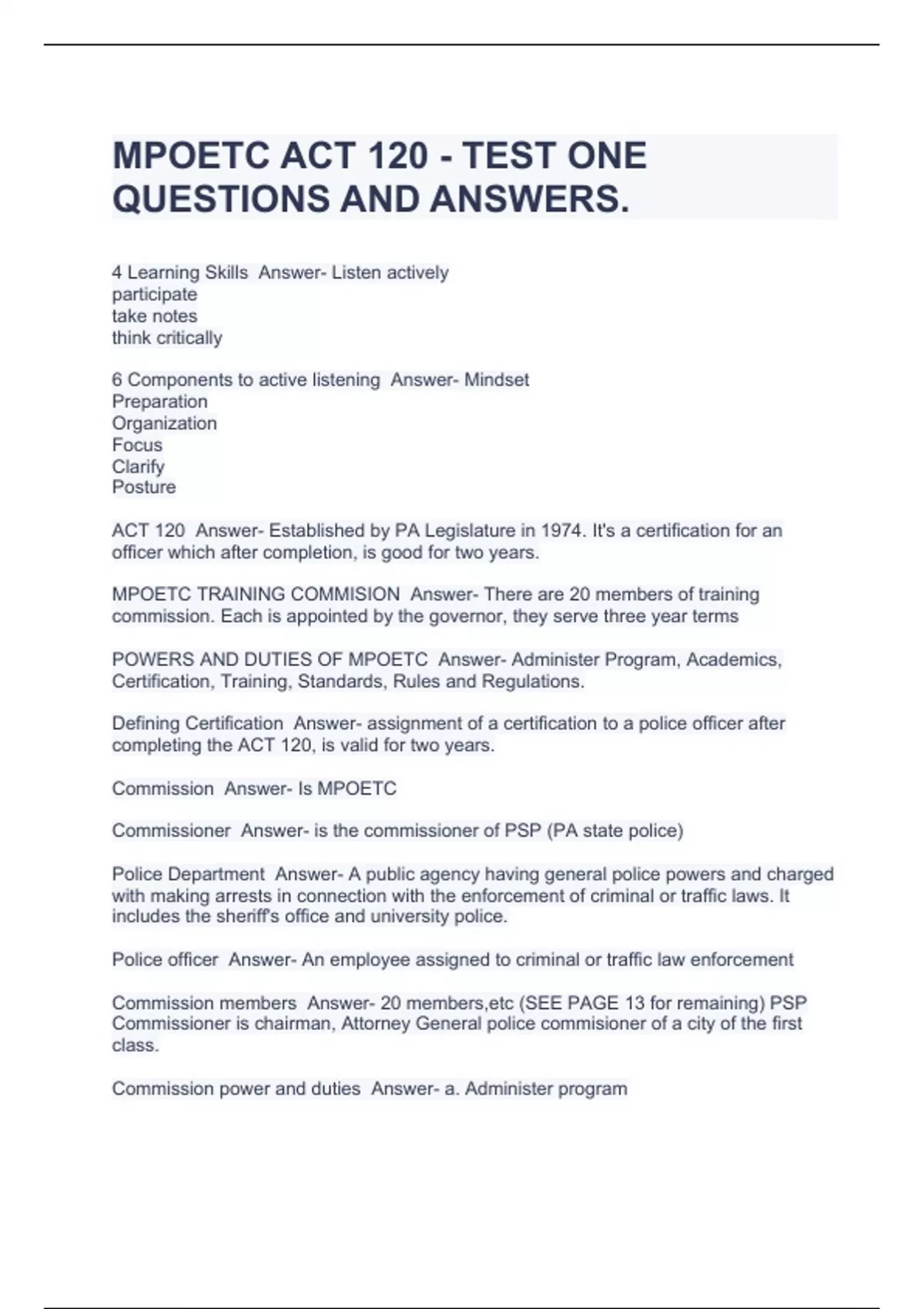 MPOETC ACT 120 - TEST ONE QUESTIONS AND ANSWERS.

4 Learning Skills  Answer- Listen actively
participate
take notes
think critically

6 Components to active listening  Answer- Mindset
Preparation
Organization
Focus
Clarify
Posture

ACT 120  Answer- Established by PA Legislature in 1974. It's a certification for an officer which after completion, is good for two years.

MPOETC TRAINING COMMISION  Answer- There are 20 members of training commission. Each is appointed by the governor, they serve three year terms

POWERS AND DUTIES OF MPOETC  Answer- Administer Program, Academics, Certification, Training, Standards, Rules and Regulations.

Defining Certification  Answer- assignment of a certification to a police officer after completing the ACT 120, is valid for two years.

Commission  Answer- Is MPOETC

Commissioner  Answer- is the commissioner of PSP (PA state police)

Police Department  Answer- A public agency having general police powers and charged with making arrests in connection with the enforcement of criminal or traffic laws. It includes the sheriff's office and university police.

Police officer  Answer- An employee assigned to criminal or traffic law enforcement

Commission members  Answer- 20 members,etc (SEE PAGE 13 for remaining) PSP Commissioner is chairman, Attorney General police commisioner of a city of the first class.

Commission power and duties  Answer- a. Administer program